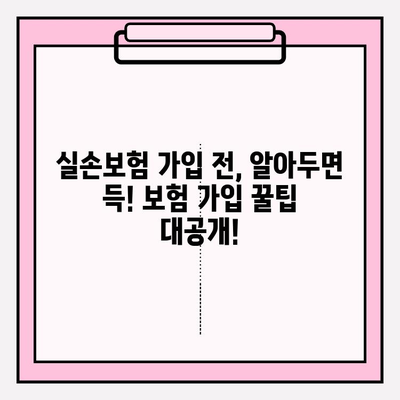 실손보험 가입 전, 알아두면 득! 보험 가입 꿀팁 대공개!